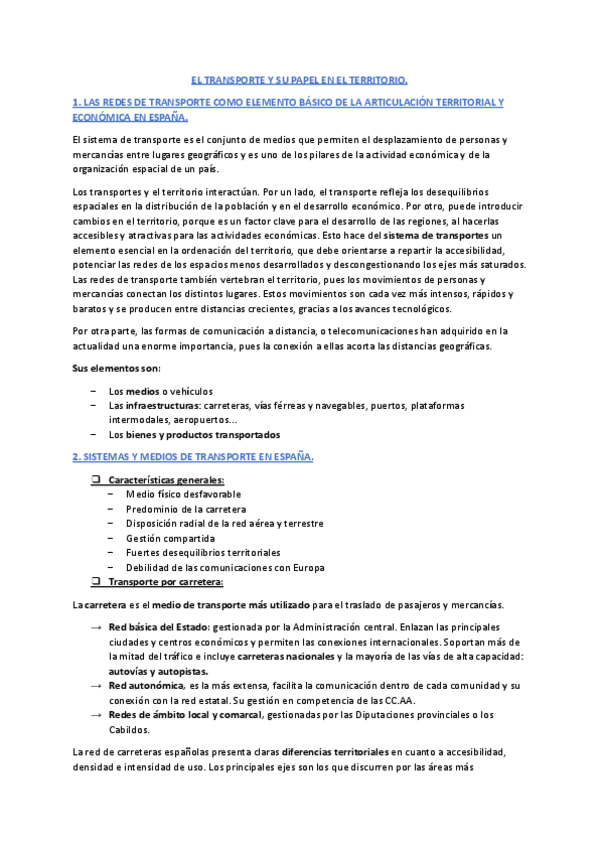 EL TRANSPORTE Y SU PAPEL EN EL TERRITORIO.

1. LAS REDES DE TRANSPORTE COMO ELEMENTO BÁSICO DE LA ARTICULACIÓN TERRITORIAL Y ECONÓMICA EN ESPAÑA.

El sistema de transporte es el conjunto de medios que permiten el desplazamiento de personas y mercancías entre lugares geográficos y es uno de los pilares de la actividad económica y de la organización espacial de un país.

Los transportes y el territorio interactúan. Por un lado, el transporte refleja los desequilibrios espaciales en la distribución de la población y en el desarrollo económico. Por otro, puede introducir cambios en el territorio, porque es un factor clave para el desarrollo de las regiones, al hacerlas accesibles y atractivas para las actividades económicas. Esto hace del sistema de transportes un elemento esencial en la ordenación del territorio, que debe orientarse a repartir la accesibilidad, potenciar las redes de los espacios menos desarrollados y descongestionando los ejes más saturados. Las redes de transporte también vertebran el territorio, pues los movimientos de personas y mercancías conectan los distintos lugares. Estos movimientos son cada vez más intensos, rápidos y baratos y se producen entre distancias crecientes, gracias a los avances tecnológicos.

Por otra parte, las formas de comunicación a distancia, o telecomunicaciones han adquirido en la actualidad una enorme importancia, pues la conexión a ellas acorta las distancias geográficas.

Sus elementos son:

– Los medios o vehículos
– Las infraestructuras: carreteras, vías férreas y navegables, puertos, plataformas intermodales, aeropuertos...
– Los bienes y productos transportados

2. SISTEMAS Y MEDIOS DE TRANSPORTE EN ESPAÑA.

❑ Características generales:
– Medio físico desfavorable
– Predominio de la carretera
– Disposición radial de la red aérea y terrestre
– Gestión compartida
– Fuertes desequilibrios territoriales
– Debilidad de las comunicaciones con Europa
❑ Transporte por carretera:

La carretera es el medio de transporte más utilizado para el traslado de pasajeros y mercancías.

→ Red básica del Estado: gestionada por la Administración central. Enlazan las principales ciudades y centros económicos y permiten las conexiones internacionales. Soportan más de la mitad del tráfico e incluye carreteras nacionales y la mayoría de las vías de alta capacidad: autovías y autopistas.
→ Red autonómica, es la más extensa, facilita la comunicación dentro de cada comunidad y su conexión con la red estatal. Su gestión en competencia de las CC.AA.
→ Redes de ámbito local y comarcal, gestionadas por las Diputaciones provinciales o los Cabildos.

La red de carreteras españolas presenta claras diferencias territoriales en cuanto a accesibilidad, densidad e intensidad de uso. Los principales ejes son los que discurren por las áreas más